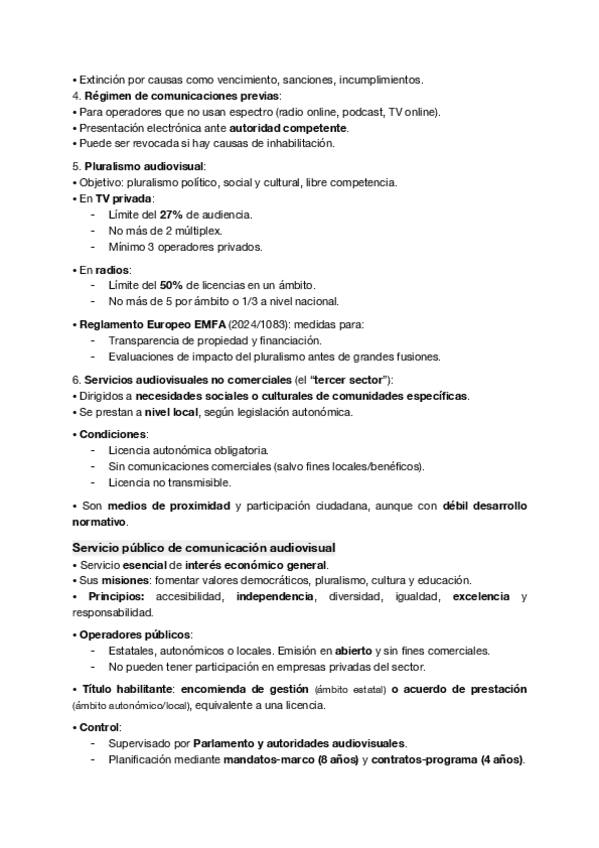 • Extinción por causas como vencimiento, sanciones, incumplimientos.
4. Régimen de comunicaciones previas:
• Para operadores que no usan espectro (radio online, podcast, TV online).
• Presentación electrónica ante autoridad competente.
• Puede ser revocada si hay causas de inhabilitación.

5. Pluralismo audiovisual:
• Objetivo: pluralismo político, social y cultural, libre competencia.
• En TV privada:
- Límite del 27% de audiencia.
- No más de 2 múltiplex.
- Mínimo 3 operadores privados.

• En radios:
- Límite del 50% de licencias en un ámbito.
- No más de 5 por ámbito o 1/3 a nivel nacional.

• Reglamento Europeo EMFA (2024/1083): medidas para:
- Transparencia de propiedad y financiación.
- Evaluaciones de impacto del pluralismo antes de grandes fusiones.

6. Servicios audiovisuales no comerciales (el "tercer sector"):
• Dirigidos a necesidades sociales o culturales de comunidades específicas.
• Se prestan a nivel local, según legislación autonómica.

• Condiciones:
- Licencia autonómica obligatoria.
- Sin comunicaciones comerciales (salvo fines locales/benéficos).
- Licencia no transmisible.

• Son medios de proximidad y participación ciudadana, aunque con débil desarrollo normativo.

Servicio público de comunicación audiovisual
• Servicio esencial de interés económico general.
• Sus misiones: fomentar valores democráticos, pluralismo, cultura y educación.
• Principios: accesibilidad, independencia, diversidad, igualdad, excelencia y responsabilidad.

• Operadores públicos:
- Estatales, autonómicos o locales. Emisión en abierto y sin fines comerciales.
- No pueden tener participación en empresas privadas del sector.

• Título habilitante: encomienda de gestión (ámbito estatal) o acuerdo de prestación (ámbito autonómico/local), equivalente a una licencia.

• Control:
- Supervisado por Parlamento y autoridades audiovisuales.
- Planificación mediante mandatos-marco (8 años) y contratos-programa (4 años).